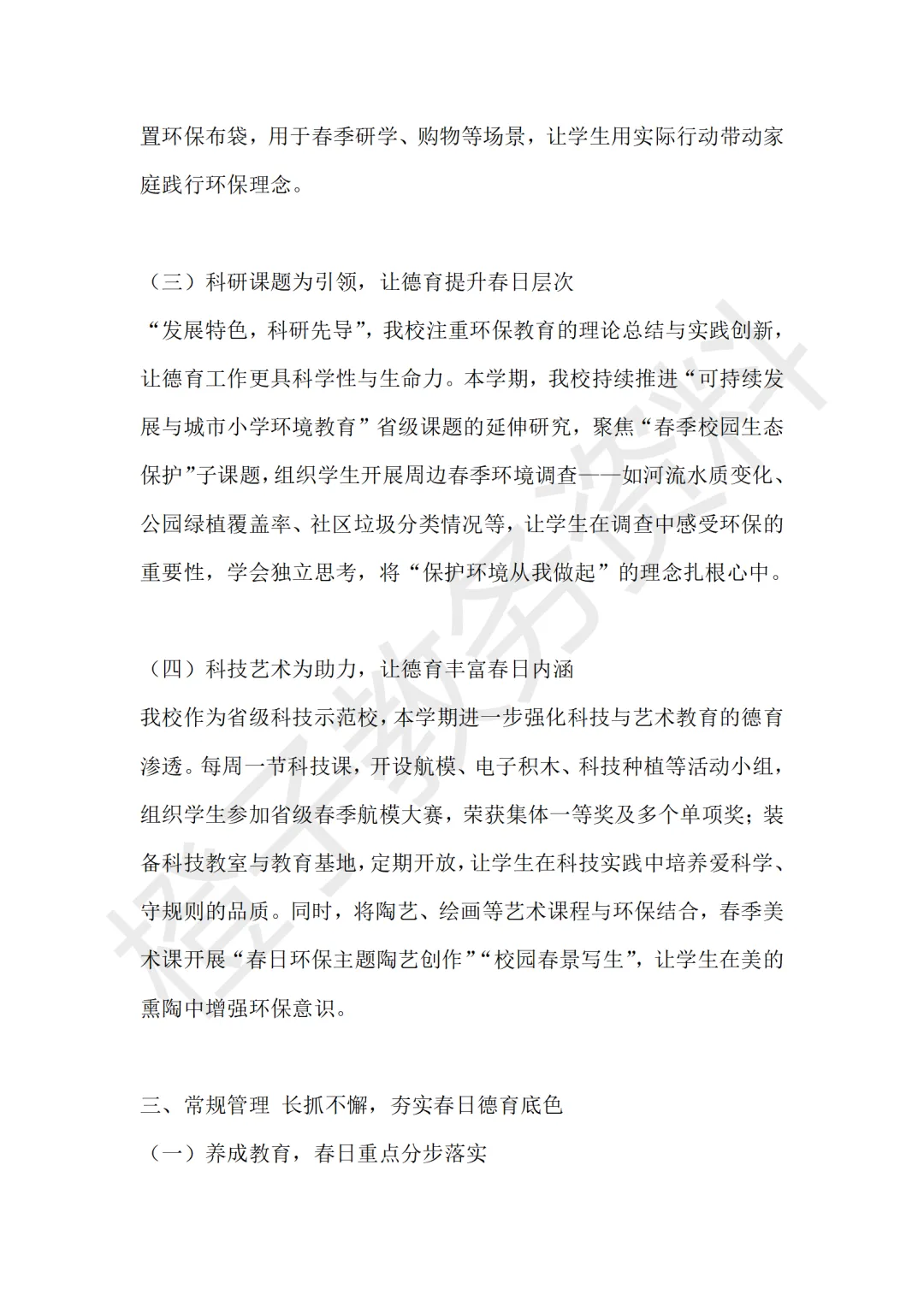 置环保布袋，用于春季研学、购物等场景，让学生用实际行动带动家庭践行环保理念。

（三）科研课题为引领，让德育提升春日层次

“发展特色，科研先导”，我校注重环保教育的理论总结与实践创新，让德育工作更具科学性与生命力。本学期，我校持续推进“可持续发展与城市小学环境教育”省级课题的延伸研究，聚焦“春季校园生态保护”子课题，组织学生开展周边春季环境调查——如河流水质变化、公园绿植覆盖率、社区垃圾分类情况等，让学生在调查中感受环保的重要性，学会独立思考，将“保护环境从我做起”的理念扎根心中。

（四）科技艺术为助力，让德育丰富春日内涵

我校作为省级科技示范校，本学期进一步强化科技与艺术教育的德育渗透。每周一节科技课，开设航模、电子积木、科技种植等活动小组，组织学生参加省级春季航模大赛，荣获集体一等奖及多个单项奖；装备科技教室与教育基地，定期开放，让学生在科技实践中培养爱科学、守规则的品质。同时，将陶艺、绘画等艺术课程与环保结合，春季美术课开展“春日环保主题陶艺创作”“校园春景写生”，让学生在美的熏陶中增强环保意识。

三、常规管理 长抓不懈，夯实春日德育底色

（一）养成教育，春日重点分步落实

橙子教务资料